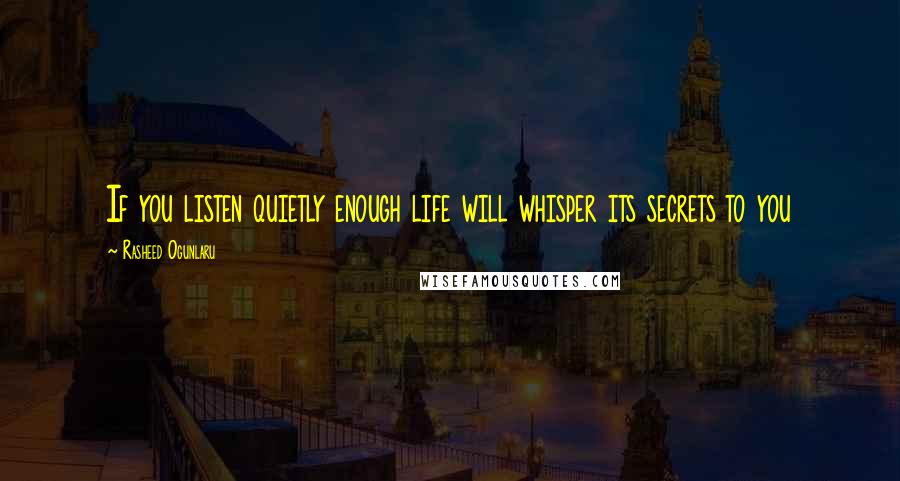 If you listen quietly enough life will whisper its secrets to you

~ Rasheed Ogunlaru

WISEFAMOUSQUOTES.COM